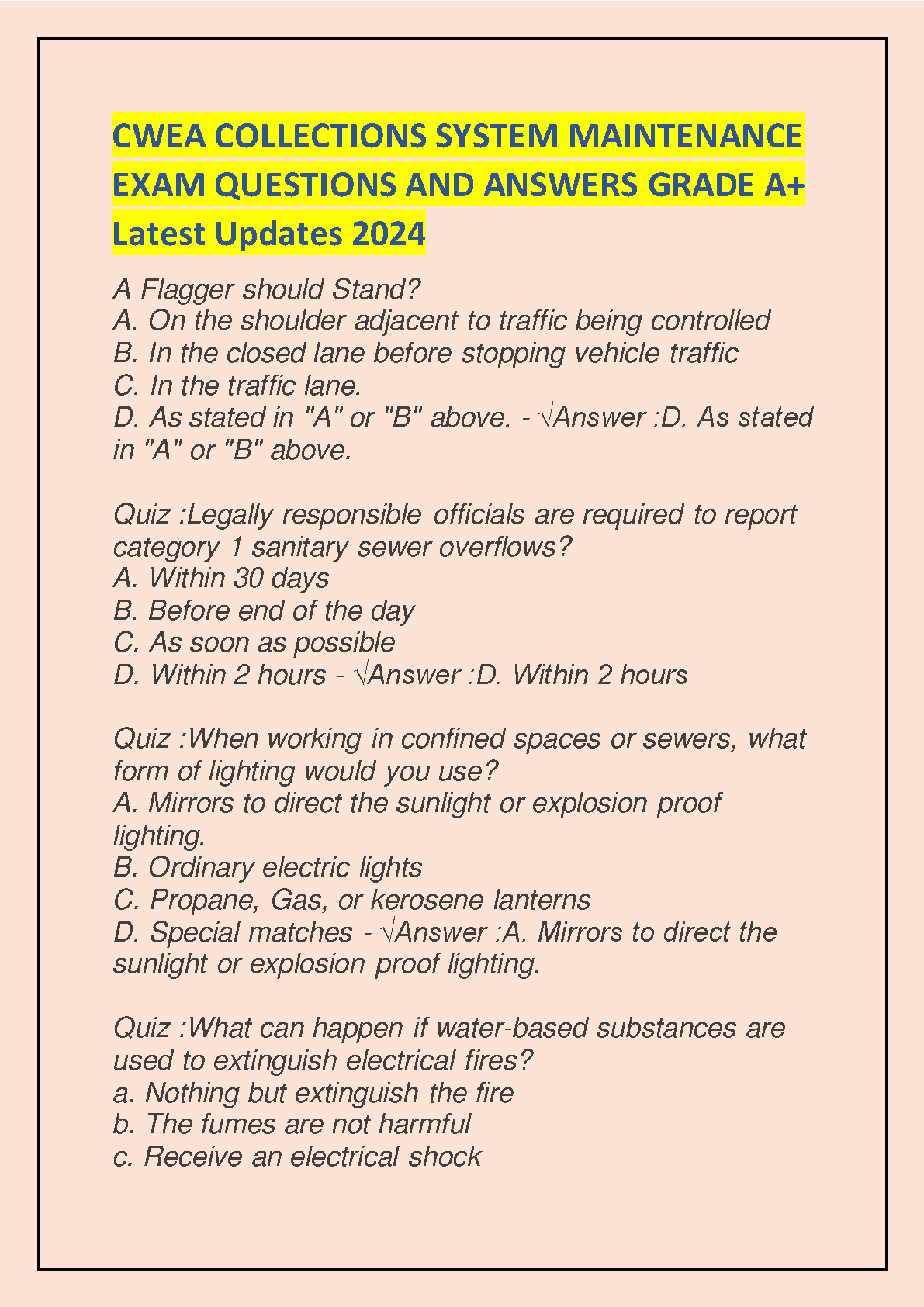 CWEA COLLECTIONS SYSTEM MAINTENANCE EXAM QUESTIONS AND ANSWERS GRADE A+ Latest Updates 2024

A Flagger should Stand?
A. On the shoulder adjacent to traffic being controlled
B. In the closed lane before stopping vehicle traffic
C. In the traffic lane.
D. As stated in "A" or "B" above. - √Answer :D. As stated in "A" or "B" above.

Quiz :Legally responsible officials are required to report category 1 sanitary sewer overflows?
A. Within 30 days
B. Before end of the day
C. As soon as possible
D. Within 2 hours - √Answer :D. Within 2 hours

Quiz :When working in confined spaces or sewers, what form of lighting would you use?
A. Mirrors to direct the sunlight or explosion proof lighting.
B. Ordinary electric lights
C. Propane, Gas, or kerosene lanterns
D. Special matches - √Answer :A. Mirrors to direct the sunlight or explosion proof lighting.

Quiz :What can happen if water-based substances are used to extinguish electrical fires?
a. Nothing but extinguish the fire
b. The fumes are not harmful
c. Receive an electrical shock